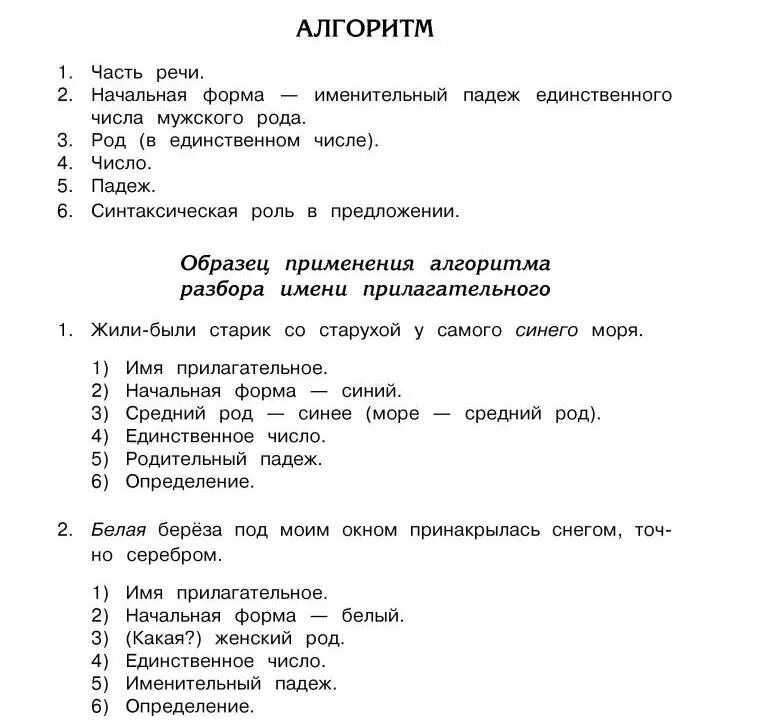 АЛГОРИТМ

1. Часть речи.
2. Начальная форма — именительный падеж единственного числа мужского рода.
3. Род (в единственном числе).
4. Число.
5. Падеж.
6. Синтаксическая роль в предложении.

Образец применения алгоритма разбора имени прилагательного

1. Жили-были старик со старухой у самого синего моря.

1) Имя прилагательное.
2) Начальная форма — синий.
3) Средний род — синее (море — средний род).
4) Единственное число.
5) Родительный падеж.
6) Определение.

2. Белая берёза под моим окном принакрылась снегом, точно серебром.

1) Имя прилагательное.
2) Начальная форма — белый.
3) (Какая?) женский род.
4) Единственное число.
5) Именительный падеж.
6) Определение.